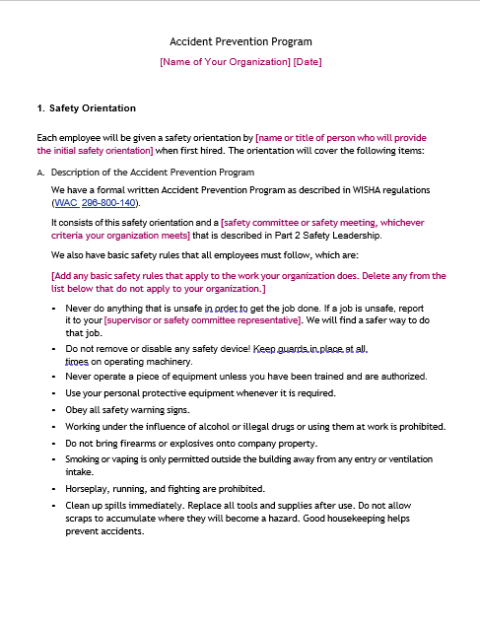 Accident Prevention Program

[Name of Your Organization] [Date]

1. Safety Orientation

Each employee will be given a safety orientation by [name or title of person who will provide the initial safety orientation] when first hired. The orientation will cover the following items:

A. Description of the Accident Prevention Program

We have a formal written Accident Prevention Program as described in WISHA regulations (WAC 296-800-140).

It consists of this safety orientation and a [safety committee or safety meeting, whichever criteria your organization meets] that is described in Part 2 Safety Leadership.

We also have basic safety rules that all employees must follow, which are:

[Add any basic safety rules that apply to the work your organization does. Delete any from the list below that do not apply to your organization.]

- Never do anything that is unsafe in order to get the job done. If a job is unsafe, report it to your [supervisor or safety committee representative]. We will find a safer way to do that job.
- Do not remove or disable any safety device! Keep guards in place at all times on operating machinery.
- Never operate a piece of equipment unless you have been trained and are authorized.
- Use your personal protective equipment whenever it is required.
- Obey all safety warning signs.
- Working under the influence of alcohol or illegal drugs or using them at work is prohibited.
- Do not bring firearms or explosives onto company property.
- Smoking or vaping is only permitted outside the building away from any entry or ventilation intake.
- Horseplay, running, and fighting are prohibited.
- Clean up spills immediately. Replace all tools and supplies after use. Do not allow scraps to accumulate where they will become a hazard. Good housekeeping helps prevent accidents.